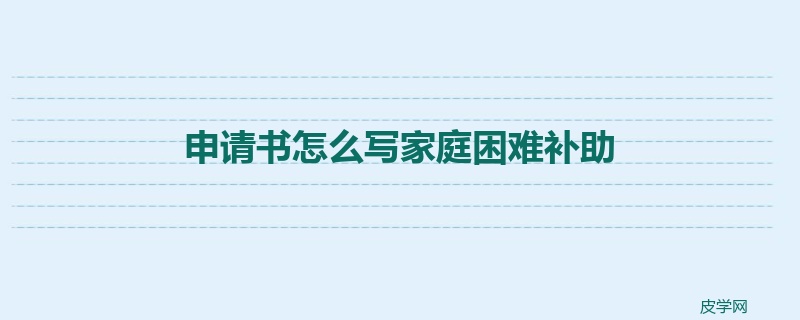 申请书怎么写家庭困难补助

皮学网